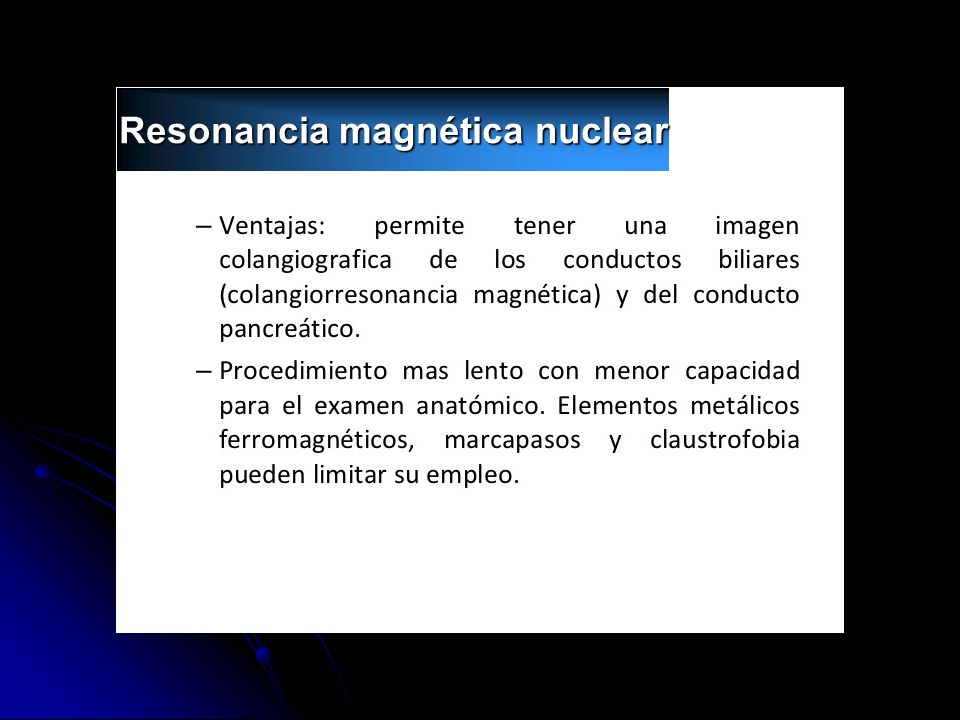 Resonancia magnética nuclear

– Ventajas: permite tener una imagen colangiografica de los conductos biliares (colangiorresonancia magnética) y del conducto pancreático.

– Procedimiento mas lento con menor capacidad para el examen anatómico. Elementos metálicos ferromagnéticos, marcapasos y claustrofobia pueden limitar su empleo.